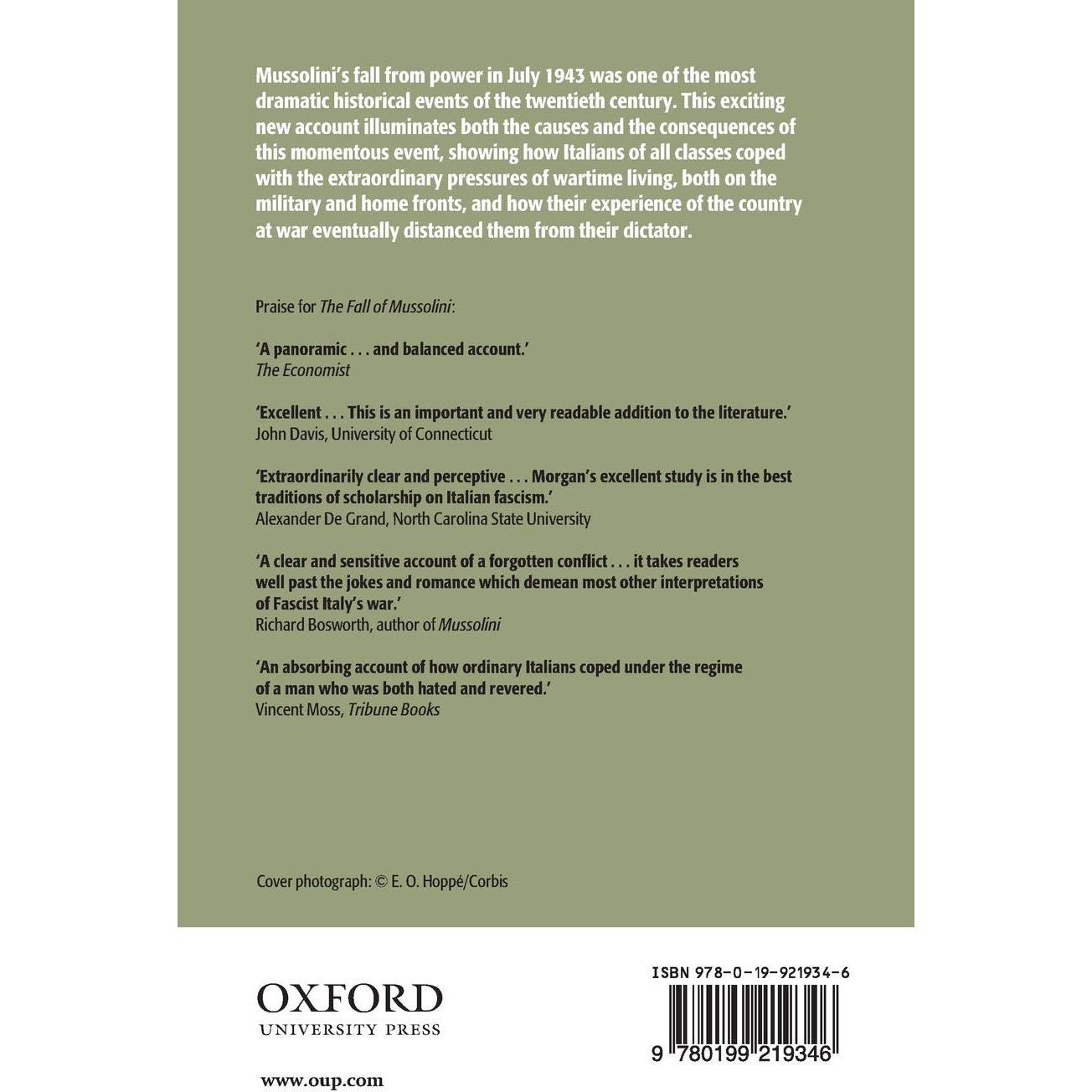 Mussolini's fall from power in July 1943 was one of the most dramatic historical events of the twentieth century. This exciting new account illuminates both the causes and the consequences of this momentous event, showing how Italians of all classes coped with the extraordinary pressures of wartime living, both on the military and home fronts, and how their experience of the country at war eventually distanced them from their dictator.

Praise for The Fall of Mussolini:

'A panoramic . . . and balanced account.'
The Economist

'Excellent . . . This is an important and very readable addition to the literature.'
John Davis, University of Connecticut

'Extraordinarily clear and perceptive . . . Morgan's excellent study is in the best traditions of scholarship on Italian fascism.'
Alexander De Grand, North Carolina State University

'A clear and sensitive account of a forgotten conflict . . . it takes readers well past the jokes and romance which demean most other interpretations of Fascist Italy's war.'
Richard Bosworth, author of Mussolini

'An absorbing account of how ordinary Italians coped under the regime of a man who was both hated and revered.'
Vincent Moss, Tribune Books

Cover photograph: © E. O. Hoppé/Corbis

OXFORD
UNIVERSITY PRESS

www.oup.com

ISBN 978-0-19-921934-6

9 780199 219346